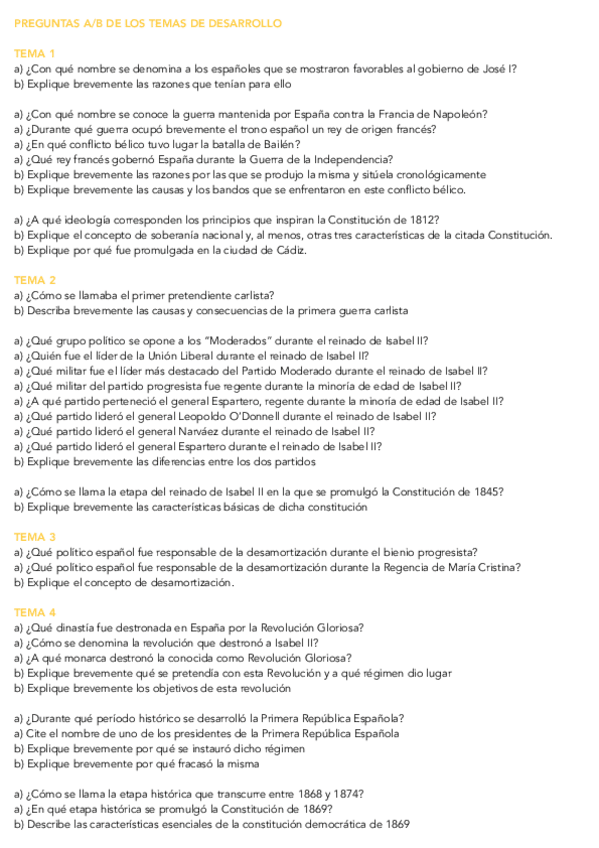 PREGUNTAS A/B DE LOS TEMAS DE DESARROLLO

TEMA 1
a) ¿Con qué nombre se denomina a los españoles que se mostraron favorables al gobierno de José I?
b) Explique brevemente las razones que tenían para ello

a) ¿Con qué nombre se conoce la guerra mantenida por España contra la Francia de Napoleón?
a) ¿Durante qué guerra ocupó brevemente el trono español un rey de origen francés?
a) ¿En qué conflicto bélico tuvo lugar la batalla de Bailén?
a) ¿Qué rey francés gobernó España durante la Guerra de la Independencia?
b) Explique brevemente las razones por las que se produjo la misma y sitúela cronológicamente
b) Explique brevemente las causas y los bandos que se enfrentaron en este conflicto bélico.

a) ¿A qué ideología corresponden los principios que inspiran la Constitución de 1812?
b) Explique el concepto de soberanía nacional y, al menos, otras tres características de la citada Constitución.
b) Explique por qué fue promulgada en la ciudad de Cádiz.

TEMA 2
a) ¿Cómo se llamaba el primer pretendiente carlista?
b) Describa brevemente las causas y consecuencias de la primera guerra carlista

a) ¿Qué grupo político se opone a los "Moderados" durante el reinado de Isabel II?
a) ¿Quién fue el líder de la Unión Liberal durante el reinado de Isabel II?
a) ¿Qué militar fue el líder más destacado del Partido Moderado durante el reinado de Isabel II?
a) ¿Qué militar del partido progresista fue regente durante la minoría de edad de Isabel II?
a) ¿A qué partido perteneció el general Espartero, regente durante la minoría de edad de Isabel II?
a) ¿Qué partido lideró el general Leopoldo O'Donnell durante el reinado de Isabel II?
a) ¿Qué partido lideró el general Narváez durante el reinado de Isabel II?
a) ¿Qué partido lideró el general Espartero durante el reinado de Isabel II?
b) Explique brevemente las diferencias entre los dos partidos

a) ¿Cómo se llama la etapa del reinado de Isabel II en la que se promulgó la Constitución de 1845?
b) Explique brevemente las características básicas de dicha constitución

TEMA 3
a) ¿Qué político español fue responsable de la desamortización durante el bienio progresista?
a) ¿Qué político español fue responsable de la desamortización durante la Regencia de María Cristina?
b) Explique el concepto de desamortización.

TEMA 4
a) ¿Qué dinastía fue destronada en España por la Revolución Gloriosa?
a) ¿Cómo se denomina la revolución que destronó a Isabel II?
a) ¿A qué monarca destronó la conocida como Revolución Gloriosa?
b) Explique brevemente qué se pretendía con esta Revolución y a qué régimen dio lugar
b) Explique brevemente los objetivos de esta revolución

a) ¿Durante qué período histórico se desarrolló la Primera República Española?
a) Cite el nombre de uno de los presidentes de la Primera República Española
b) Explique brevemente por qué se instauró dicho régimen
b) Explique brevemente por qué fracasó la misma

a) ¿Cómo se llama la etapa histórica que transcurre entre 1868 y 1874?
a) ¿En qué etapa histórica se promulgó la Constitución de 1869?
b) Describe las características esenciales de la constitución democrática de 1869